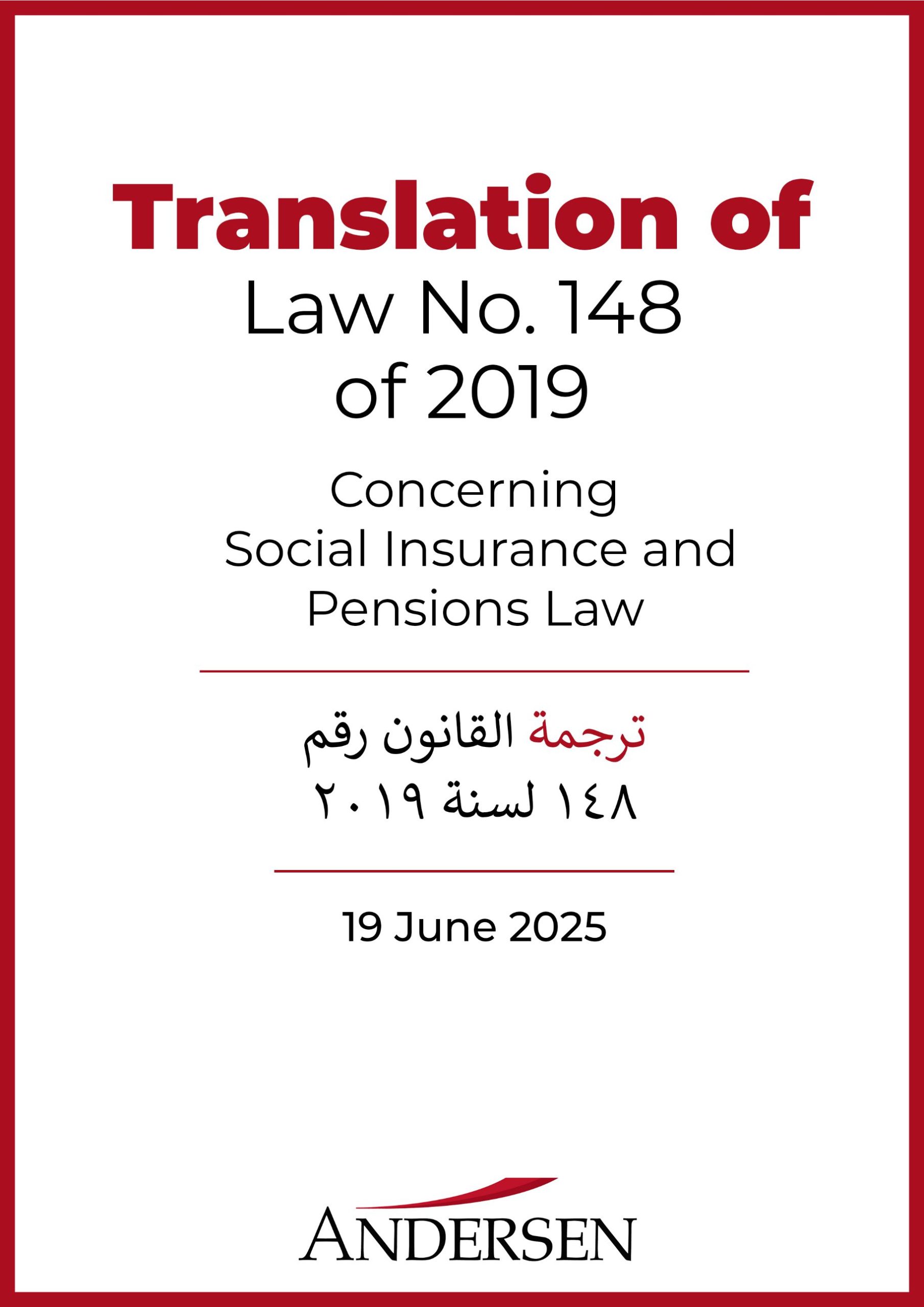 Translation of
Law No. 148
of 2019

Concerning
Social Insurance and
Pensions Law

ترجمة القانون رقم
١٤٨ لسنة ٢٠١٩

19 June 2025

ANDERSEN